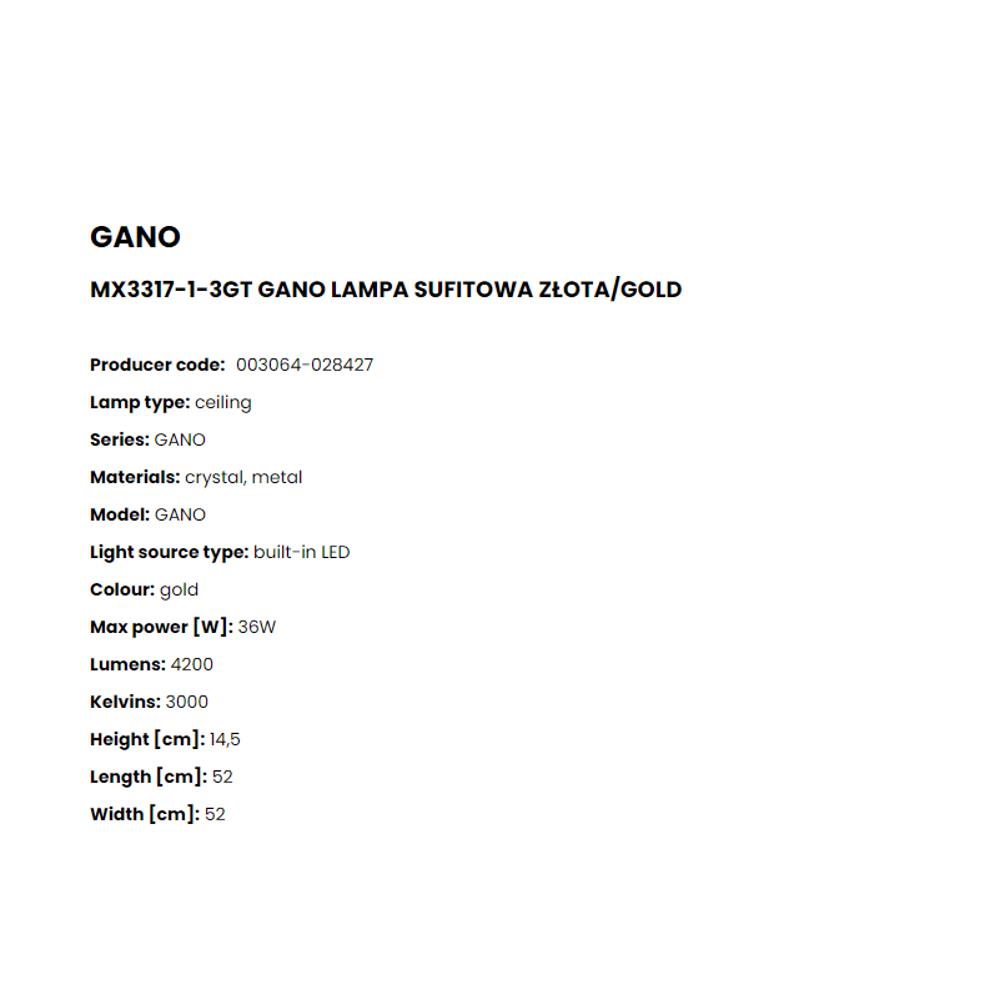 GANO

MX3317-1-3GT GANO LAMPA SUFITOWA ZŁOTA/GOLD

Producer code: 003064-028427

Lamp type: ceiling

Series: GANO

Materials: crystal, metal

Model: GANO

Light source type: built-in LED

Colour: gold

Max power [W]: 36W

Lumens: 4200

Kelvins: 3000

Height [cm]: 14,5

Length [cm]: 52

Width [cm]: 52